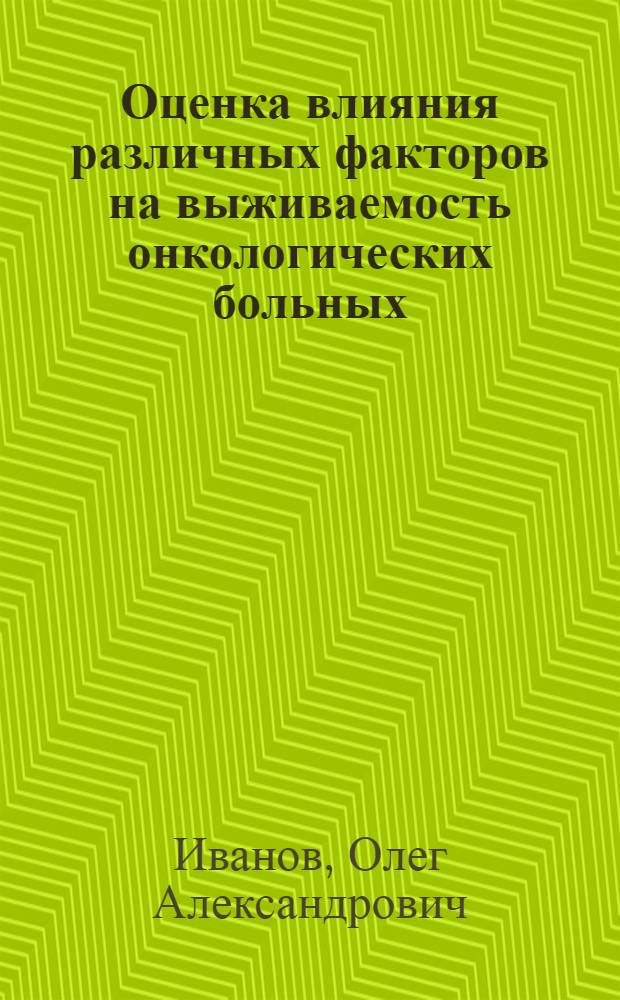 Оценка влияния различных факторов на выживаемость онкологических больных

Иванов, Олег Александрович